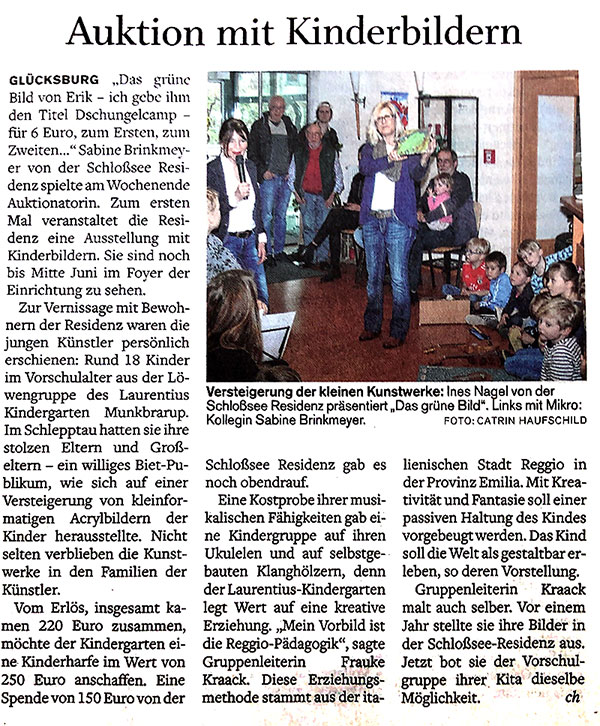 Auktion mit Kinderbildern

GLÜCKSBURG „Das grüne Bild von Erik – ich gebe ihm den Titel Dschungelcamp – für 6 Euro, zum Ersten, zum Zweiten..." Sabine Brinkmeyer von der Schloßsee Residenz spielte am Wochenende Auktionatorin. Zum ersten Mal veranstaltet die Residenz eine Ausstellung mit Kinderbildern. Sie sind noch bis Mitte Juni im Foyer der Einrichtung zu sehen.

Zur Vernissage mit Bewohnern der Residenz waren die jungen Künstler persönlich erschienen: Rund 18 Kinder im Vorschulalter aus der Löwengruppe des Laurentius Kindergarten Munkbrarup. Im Schlepptau hatten sie ihre stolzen Eltern und Großeltern – ein williges Biet-Publikum, wie sich auf einer Versteigerung von kleinformatigen Acrylbildern der Kinder herausstellte. Nicht selten verblieben die Kunstwerke in den Familien der Künstler.

Vom Erlös, insgesamt kamen 220 Euro zusammen, möchte der Kindergarten eine Kinderharfe im Wert von 250 Euro anschaffen. Eine Spende von 150 Euro von der Schloßsee Residenz gab es noch obendrauf.

Eine Kostprobe ihrer musikalischen Fähigkeiten gab eine Kindergruppe auf ihren Ukulelen und auf selbstgebauten Klanghölzern, denn der Laurentius-Kindergarten legt Wert auf eine kreative Erziehung. „Mein Vorbild ist die Reggio-Pädagogik", sagte Gruppenleiterin Frauke Kraack. Diese Erziehungsmethode stammt aus der italienischen Stadt Reggio in der Provinz Emilia. Mit Kreativität und Fantasie soll einer passiven Haltung des Kindes vorgebeugt werden. Das Kind soll die Welt als gestaltbar erleben, so deren Vorstellung.

Gruppenleiterin Kraack malt auch selber. Vor einem Jahr stellte sie ihre Bilder in der Schloßsee-Residenz aus. Jetzt bot sie der Vorschulgruppe ihrer Kita dieselbe Möglichkeit. ch

Versteigerung der kleinen Kunstwerke: Ines Nagel von der Schloßsee Residenz präsentiert „Das grüne Bild". Links mit Mikro: Kollegin Sabine Brinkmeyer. FOTO: CATRIN HAUFSCHILD